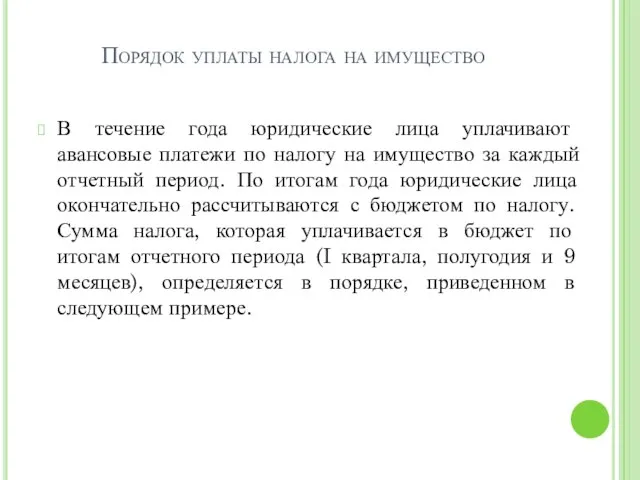 Порядок уплаты налога на имущество

В течение года юридические лица уплачивают авансовые платежи по налогу на имущество за каждый отчетный период. По итогам года юридические лица окончательно рассчитываются с бюджетом по налогу. Сумма налога, которая уплачивается в бюджет по итогам отчетного периода (I квартала, полугодия и 9 месяцев), определяется в порядке, приведенном в следующем примере.